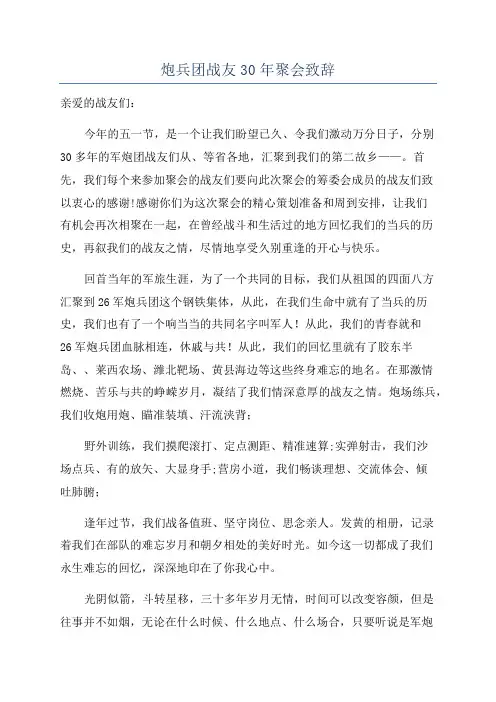 炮兵团战友30年聚会致辞

亲爱的战友们:

今年的五一节，是一个让我们盼望已久、令我们激动万分日子，分别30多年的军炮团战友们从、等省各地，汇聚到我们的第二故乡——。首先，我们每个来参加聚会的战友们要向此次聚会的筹委会成员的战友们致以衷心的感谢!感谢你们为这次聚会的精心策划准备和周到安排，让我们有机会再次相聚在一起，在曾经战斗和生活过的地方回忆我们的当兵的历史，再叙我们的战友之情，尽情地享受久别重逢的开心与快乐。

回首当年的军旅生涯，为了一个共同的目标，我们从祖国的四面八方汇聚到26军炮兵团这个钢铁集体，从此，在我们生命中就有了当兵的历史，我们也有了一个响当当的共同名字叫军人！从此，我们的青春就和26军炮兵团血脉相连，休戚与共！从此，我们的回忆里就有了胶东半岛、、莱西农场、潍北靶场、黄县海边等这些终身难忘的地名。在那激情燃烧、苦乐与共的峥嵘岁月，凝结了我们情深意厚的战友之情。炮场练兵，我们收炮用炮、瞄准装填、汗流浃背;

野外训练，我们摸爬滚打、定点测距、精准速算;实弹射击，我们沙场点兵、有的放矢、大显身手;营房小道，我们畅谈理想、交流体会、倾吐肺腑;

逢年过节，我们战备值班、坚守岗位、思念亲人。发黄的相册，记录着我们在部队的难忘岁月和朝夕相处的美好时光。如今这一切都成了我们永生难忘的回忆，深深地印在了你我心中。

光阴似箭，斗转星移，三十多年岁月无情，时间可以改变容颜，但是往事并不如烟，无论在什么时候、什么地点、什么场合，只要听说是军炮